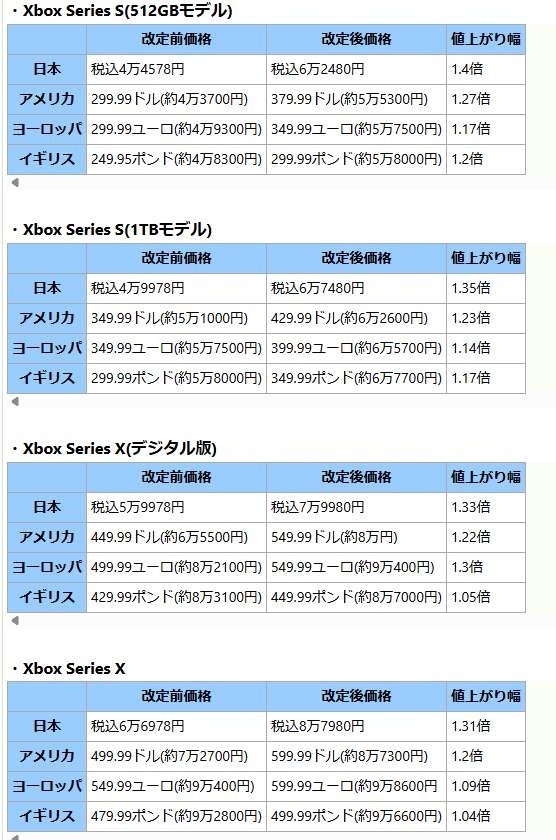 ・Xbox Series S(512GBモデル)

| | 改定前価格 | 改定後価格 | 値上がり幅 |
|---|---|---|---|
| 日本 | 税込4万4578円 | 税込6万2480円 | 1.4倍 |
| アメリカ | 299.99ドル(約4万3700円) | 379.99ドル(約5万5300円) | 1.27倍 |
| ヨーロッパ | 299.99ユーロ(約4万9300円) | 349.99ユーロ(約5万7500円) | 1.17倍 |
| イギリス | 249.95ポンド(約4万8300円) | 299.99ポンド(約5万8000円) | 1.2倍 |

・Xbox Series S(1TBモデル)

| | 改定前価格 | 改定後価格 | 値上がり幅 |
|---|---|---|---|
| 日本 | 税込4万9978円 | 税込6万7480円 | 1.35倍 |
| アメリカ | 349.99ドル(約5万1000円) | 429.99ドル(約6万2600円) | 1.23倍 |
| ヨーロッパ | 349.99ユーロ(約5万7500円) | 399.99ユーロ(約6万5700円) | 1.14倍 |
| イギリス | 299.99ポンド(約5万8000円) | 349.99ポンド(約6万7700円) | 1.17倍 |

・Xbox Series X(デジタル版)

| | 改定前価格 | 改定後価格 | 値上がり幅 |
|---|---|---|---|
| 日本 | 税込5万9978円 | 税込7万9980円 | 1.33倍 |
| アメリカ | 449.99ドル(約6万5500円) | 549.99ドル(約8万円) | 1.22倍 |
| ヨーロッパ | 499.99ユーロ(約8万2100円) | 549.99ユーロ(約9万400円) | 1.3倍 |
| イギリス | 429.99ポンド(約8万3100円) | 449.99ポンド(約8万7000円) | 1.05倍 |

・Xbox Series X

| | 改定前価格 | 改定後価格 | 値上がり幅 |
|---|---|---|---|
| 日本 | 税込6万6978円 | 税込8万7980円 | 1.31倍 |
| アメリカ | 499.99ドル(約7万2700円) | 599.99ドル(約8万7300円) | 1.2倍 |
| ヨーロッパ | 549.99ユーロ(約9万400円) | 599.99ユーロ(約9万8600円) | 1.09倍 |
| イギリス | 479.99ポンド(約9万2800円) | 499.99ポンド(約9万6600円) | 1.04倍 |